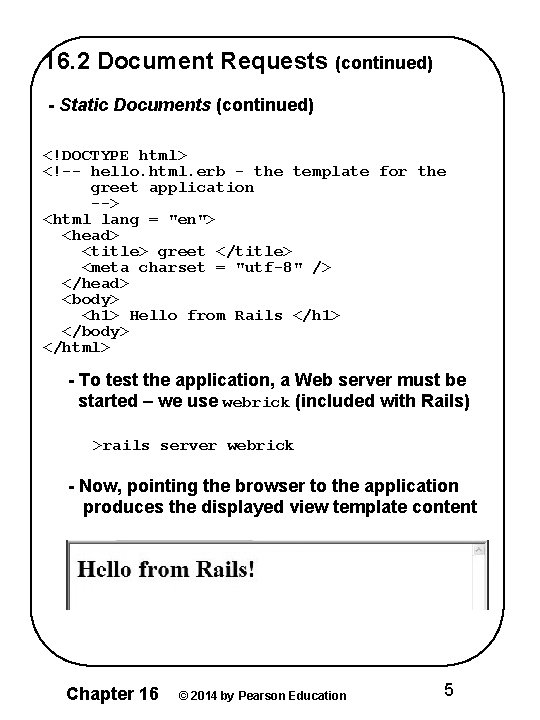 16.2 Document Requests (continued)

- Static Documents (continued)

<!DOCTYPE html>
<!-- hello.html.erb - the template for the greet application
-->
<html lang = "en">
<head>
<title> greet </title>
<meta charset = "utf-8" />
</head>
<body>
<h1> Hello from Rails </h1>
</body>
</html>

- To test the application, a Web server must be started – we use webrick (included with Rails)

>rails server webrick

- Now, pointing the browser to the application produces the displayed view template content

Hello from Rails!

Chapter 16 © 2014 by Pearson Education 5